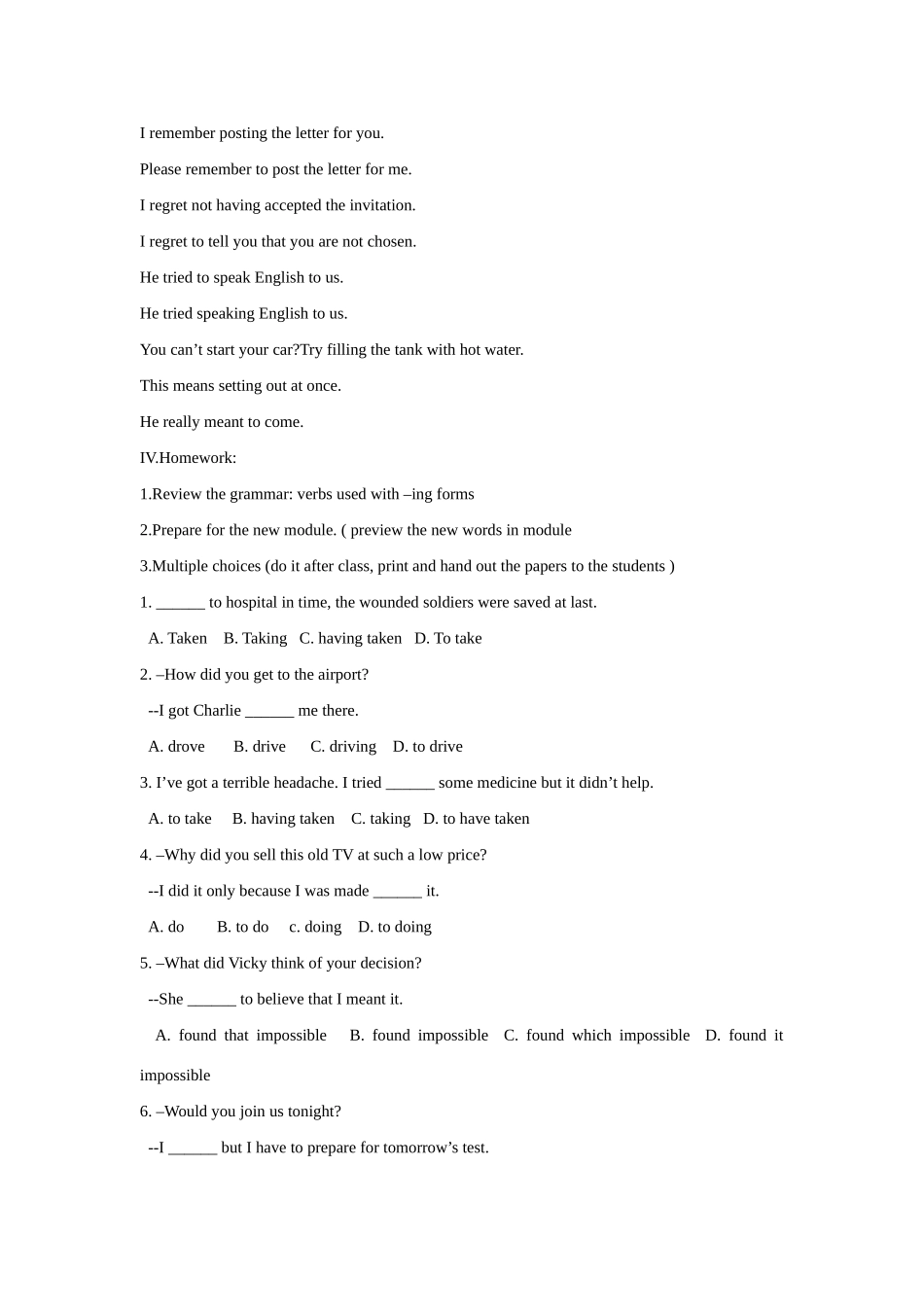 I remember posting the letter for you.

Please remember to post the letter for me.

I regret not having accepted the invitation.

I regret to tell you that you are not chosen.

He tried to speak English to us.

He tried speaking English to us.

You can’t start your car?Try filling the tank with hot water.

This means setting out at once.

He really meant to come.

IV.Homework:

1.Review the grammar: verbs used with –ing forms

2.Prepare for the new module. ( preview the new words in module

3.Multiple choices (do it after class, print and hand out the papers to the students )

1. ______ to hospital in time, the wounded soldiers were saved at last.

A. Taken B. Taking C. having taken D. To take

2. –How did you get to the airport?

--I got Charlie ______ me there.

A. drove B. drive C. driving D. to drive

3. I’ve got a terrible headache. I tried ______ some medicine but it didn’t help.

A. to take B. having taken C. taking D. to have taken

4. –Why did you sell this old TV at such a low price?

--I did it only because I was made ______ it.

A. do B. to do c. doing D. to doing

5. –What did Vicky think of your decision?

--She ______ to believe that I meant it.

A. found that impossible B. found impossible C. found which impossible D. found it impossible

6. –Would you join us tonight?

--I ______ but I have to prepare for tomorrow’s test.